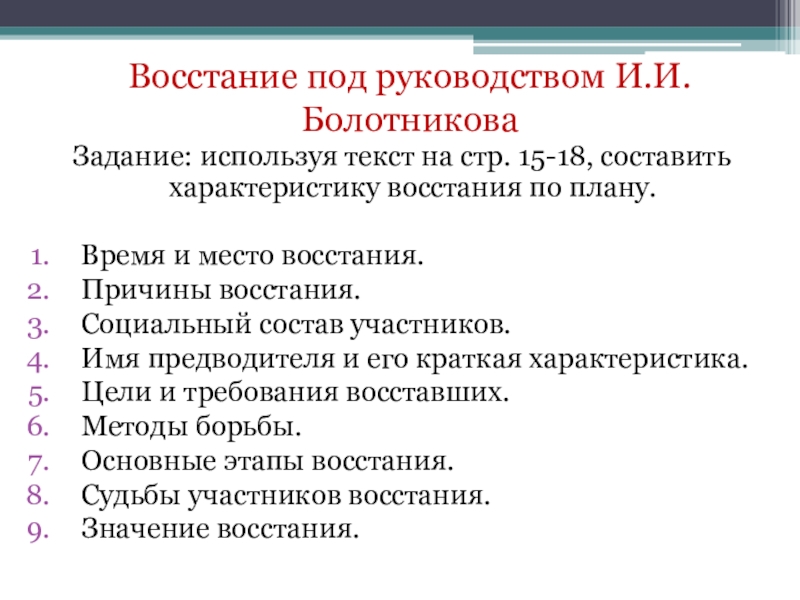 Восстание под руководством И.И. Болотникова

Задание: используя текст на стр. 15-18, составить характеристику восстания по плану.

1. Время и место восстания.
2. Причины восстания.
3. Социальный состав участников.
4. Имя предводителя и его краткая характеристика.
5. Цели и требования восставших.
6. Методы борьбы.
7. Основные этапы восстания.
8. Судьбы участников восстания.
9. Значение восстания.